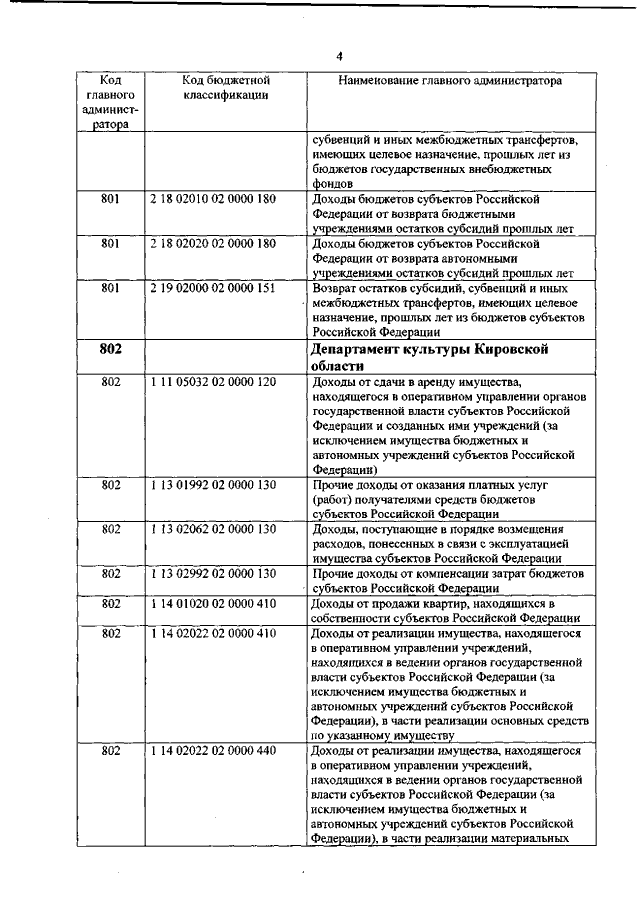 4

| Код главного администратора | Код бюджетной классификации | Наименование главного администратора |
|---|---|---|
| | | субвенций и иных межбюджетных трансфертов, имеющих целевое назначение, прошлых лет из бюджетов государственных внебюджетных фондов |
| 801 | 2 18 02010 02 0000 180 | Доходы бюджетов субъектов Российской Федерации от возврата бюджетными учреждениями остатков субсидий прошлых лет |
| 801 | 2 18 02020 02 0000 180 | Доходы бюджетов субъектов Российской Федерации от возврата автономными учреждениями остатков субсидий прошлых лет |
| 801 | 2 19 02000 02 0000 151 | Возврат остатков субсидий, субвенций и иных межбюджетных трансфертов, имеющих целевое назначение, прошлых лет из бюджетов субъектов Российской Федерации |
| **802** | | **Департамент культуры Кировской области** |
| 802 | 1 11 05032 02 0000 120 | Доходы от сдачи в аренду имущества, находящегося в оперативном управлении органов государственной власти субъектов Российской Федерации и созданных ими учреждений (за исключением имущества бюджетных и автономных учреждений субъектов Российской Федерации) |
| 802 | 1 13 01992 02 0000 130 | Прочие доходы от оказания платных услуг (работ) получателями средств бюджетов субъектов Российской Федерации |
| 802 | 1 13 02062 02 0000 130 | Доходы, поступающие в порядке возмещения расходов, понесенных в связи с эксплуатацией имущества субъектов Российской Федерации |
| 802 | 1 13 02992 02 0000 130 | Прочие доходы от компенсации затрат бюджетов субъектов Российской Федерации |
| 802 | 1 14 01020 02 0000 410 | Доходы от продажи квартир, находящихся в собственности субъектов Российской Федерации |
| 802 | 1 14 02022 02 0000 410 | Доходы от реализации имущества, находящегося в оперативном управлении учреждений, находящихся в ведении органов государственной власти субъектов Российской Федерации (за исключением имущества бюджетных и автономных учреждений субъектов Российской Федерации), в части реализации основных средств по указанному имуществу |
| 802 | 1 14 02022 02 0000 440 | Доходы от реализации имущества, находящегося в оперативном управлении учреждений, находящихся в ведении органов государственной власти субъектов Российской Федерации (за исключением имущества бюджетных и автономных учреждений субъектов Российской Федерации), в части реализации материальных |